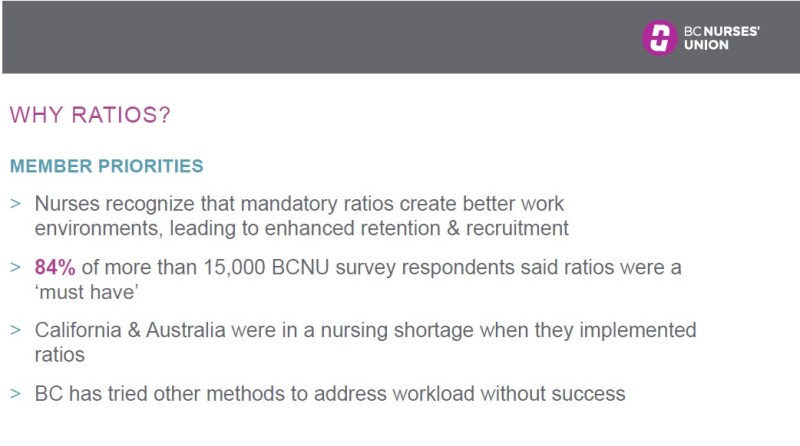 BC NURSES' UNION

WHY RATIOS?

MEMBER PRIORITIES

> Nurses recognize that mandatory ratios create better work environments, leading to enhanced retention & recruitment

> 84% of more than 15,000 BCNU survey respondents said ratios were a 'must have'

> California & Australia were in a nursing shortage when they implemented ratios

> BC has tried other methods to address workload without success